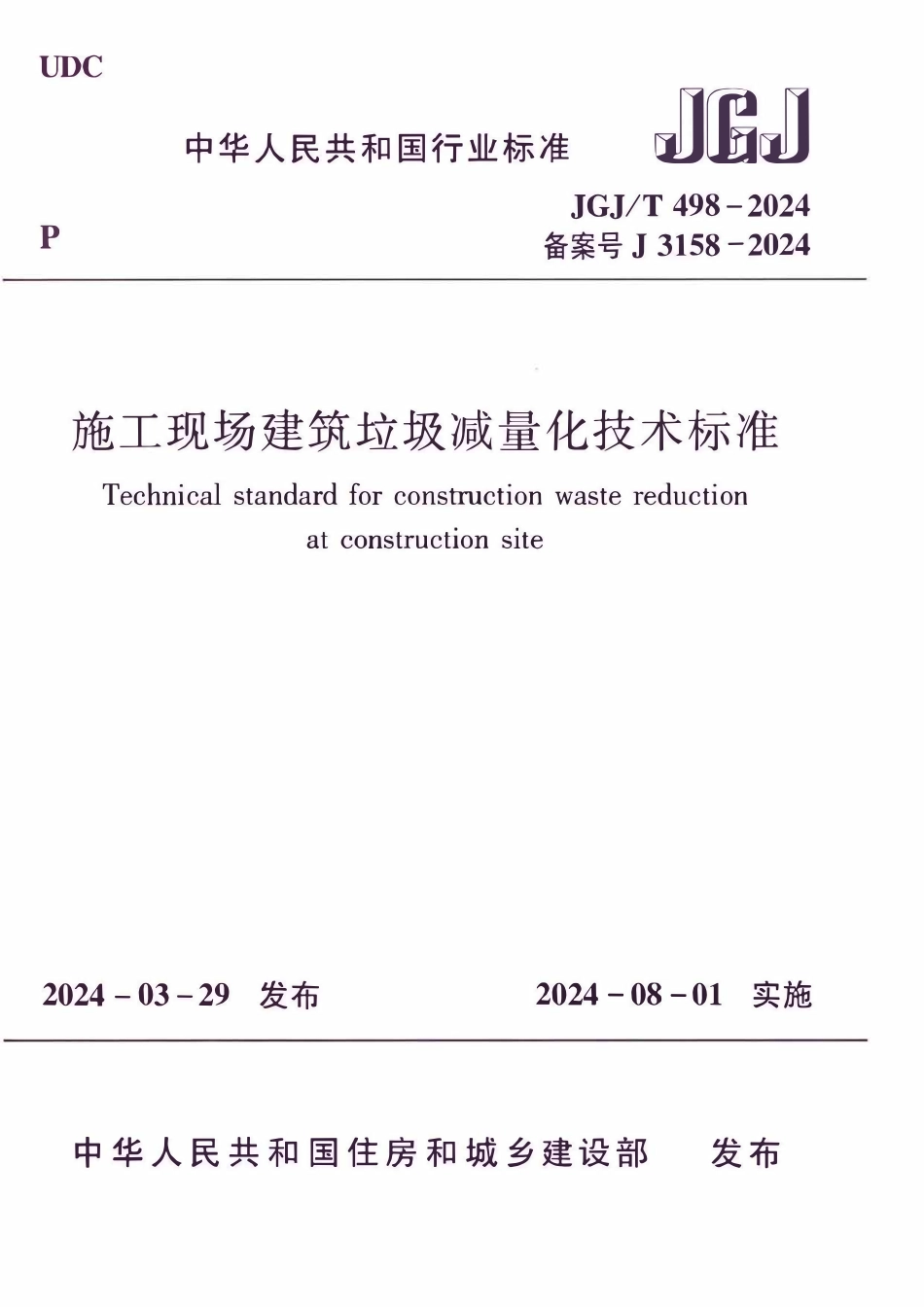 UDC

中华人民共和国行业标准

JGJ

P

JGJ/T 498－2024
备案号J 3158－2024

施工现场建筑垃圾减量化技术标准

Technical standard for construction waste reduction at construction site

2024－03－29 发布 2024－08－01 实施

中华人民共和国住房和城乡建设部 发布